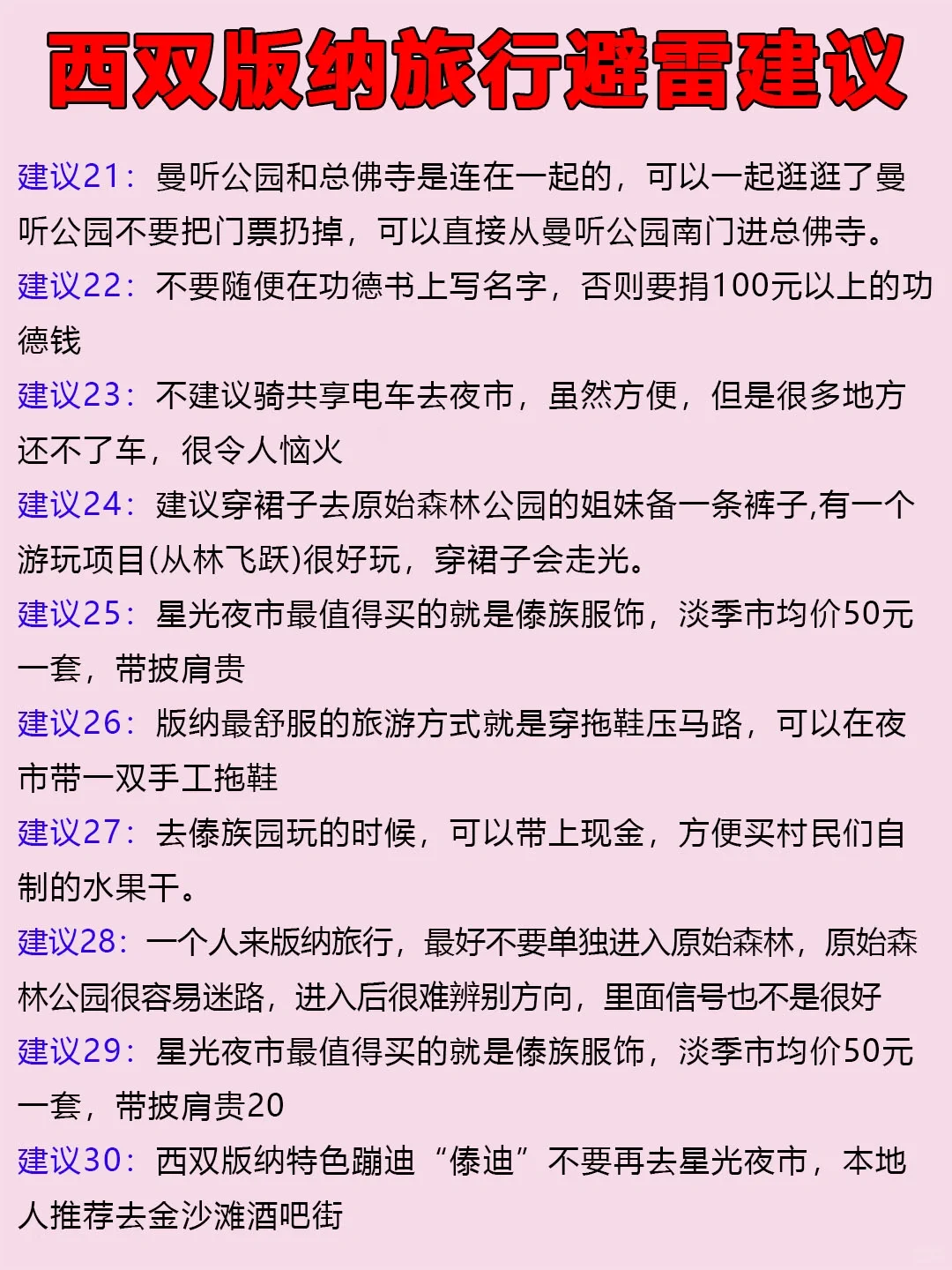 西双版纳旅行避雷建议

建议21：曼听公园和总佛寺是连在一起的，可以一起逛逛了曼听公园不要把门票扔掉，可以直接从曼听公园南门进总佛寺。

建议22：不要随便在功德书上写名字，否则要捐100元以上的功德钱

建议23：不建议骑共享电车去夜市，虽然方便，但是很多地方还不了车，很令人恼火

建议24：建议穿裙子去原始森林公园的姐妹备一条裤子,有一个游玩项目(从林飞跃)很好玩，穿裙子会走光。

建议25：星光夜市最值得买的就是傣族服饰，淡季市均价50元一套，带披肩贵

建议26：版纳最舒服的旅游方式就是穿拖鞋压马路，可以在夜市带一双手工拖鞋

建议27：去傣族园玩的时候，可以带上现金，方便买村民们自制的水果干。

建议28：一个人来版纳旅行，最好不要单独进入原始森林，原始森林公园很容易迷路，进入后很难辨别方向，里面信号也不是很好

建议29：星光夜市最值得买的就是傣族服饰，淡季市均价50元一套，带披肩贵20

建议30：西双版纳特色蹦迪“傣迪”不要再去星光夜市，本地人推荐去金沙滩酒吧街